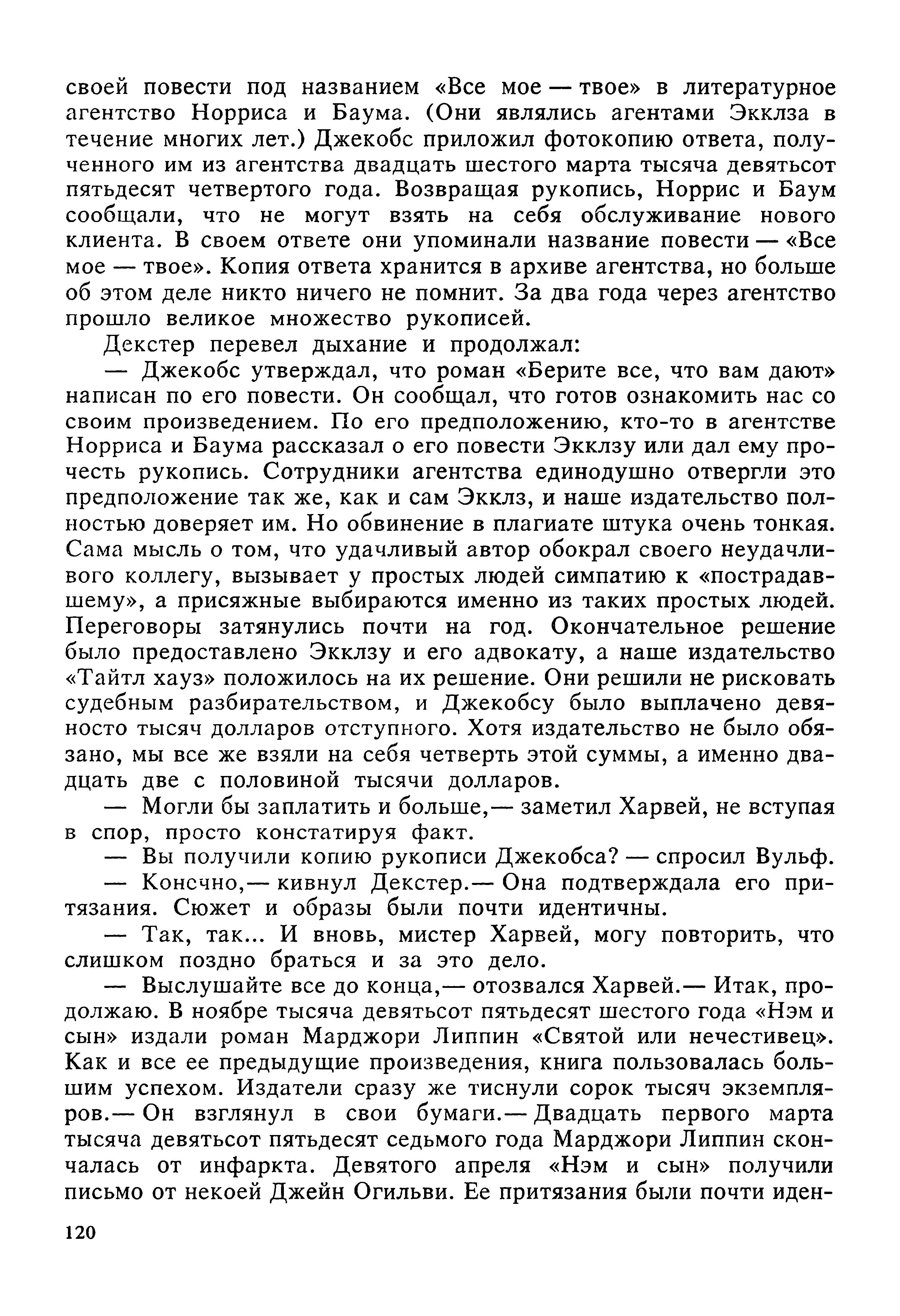 своей повести под названием «Все мое — твое» в литературное агентство Норриса и Баума. (Они являлись агентами Экклза в течение многих лет.) Джекобс приложил фотокопию ответа, полученного им из агентства двадцать шестого марта тысяча девятьсот пятьдесят четвертого года. Возвращая рукопись, Норрис и Баум сообщали, что не могут взять на себя обслуживание нового клиента. В своем ответе они упоминали название повести — «Все мое — твое». Копия ответа хранится в архиве агентства, но больше об этом деле никто ничего не помнит. За два года через агентство прошло великое множество рукописей.

Декстер перевел дыхание и продолжал:

— Джекобс утверждал, что роман «Берите все, что вам дают» написан по его повести. Он сообщал, что готов ознакомить нас со своим произведением. По его предположению, кто-то в агентстве Норриса и Баума рассказал о его повести Экклзу или дал ему прочесть рукопись. Сотрудники агентства единодушно отвергли это предположение так же, как и сам Экклз, и наше издательство полностью доверяет им. Но обвинение в плагиате штука очень тонкая. Сама мысль о том, что удачливый автор обокрал своего неудачливого коллегу, вызывает у простых людей симпатию к «пострадавшему», а присяжные выбираются именно из таких простых людей. Переговоры затянулись почти на год. Окончательное решение было предоставлено Экклзу и его адвокату, а наше издательство «Тайтл хауз» положилось на их решение. Они решили не рисковать судебным разбирательством, и Джекобсу было выплачено девяносто тысяч долларов отступного. Хотя издательство не было обязано, мы все же взяли на себя четверть этой суммы, а именно двадцать две с половиной тысячи долларов.

— Могли бы заплатить и больше,— заметил Харвей, не вступая в спор, просто констатируя факт.

— Вы получили копию рукописи Джекобса? — спросил Вульф.

— Конечно,— кивнул Декстер.— Она подтверждала его притязания. Сюжет и образы были почти идентичны.

— Так, так... И вновь, мистер Харвей, могу повторить, что слишком поздно браться и за это дело.

— Выслушайте все до конца,— отозвался Харвей.— Итак, продолжаю. В ноябре тысяча девятьсот пятьдесят шестого года «Нэм и сын» издали роман Марджори Липпин «Святой или нечестивец». Как и все ее предыдущие произведения, книга пользовалась большим успехом. Издатели сразу же тиснули сорок тысяч экземпляров.— Он взглянул в свои бумаги.— Двадцать первого марта тысяча девятьсот пятьдесят седьмого года Марджори Липпин скончалась от инфаркта. Девятого апреля «Нэм и сын» получили письмо от некоей Джейн Огильви. Ее притязания были почти иден-

120